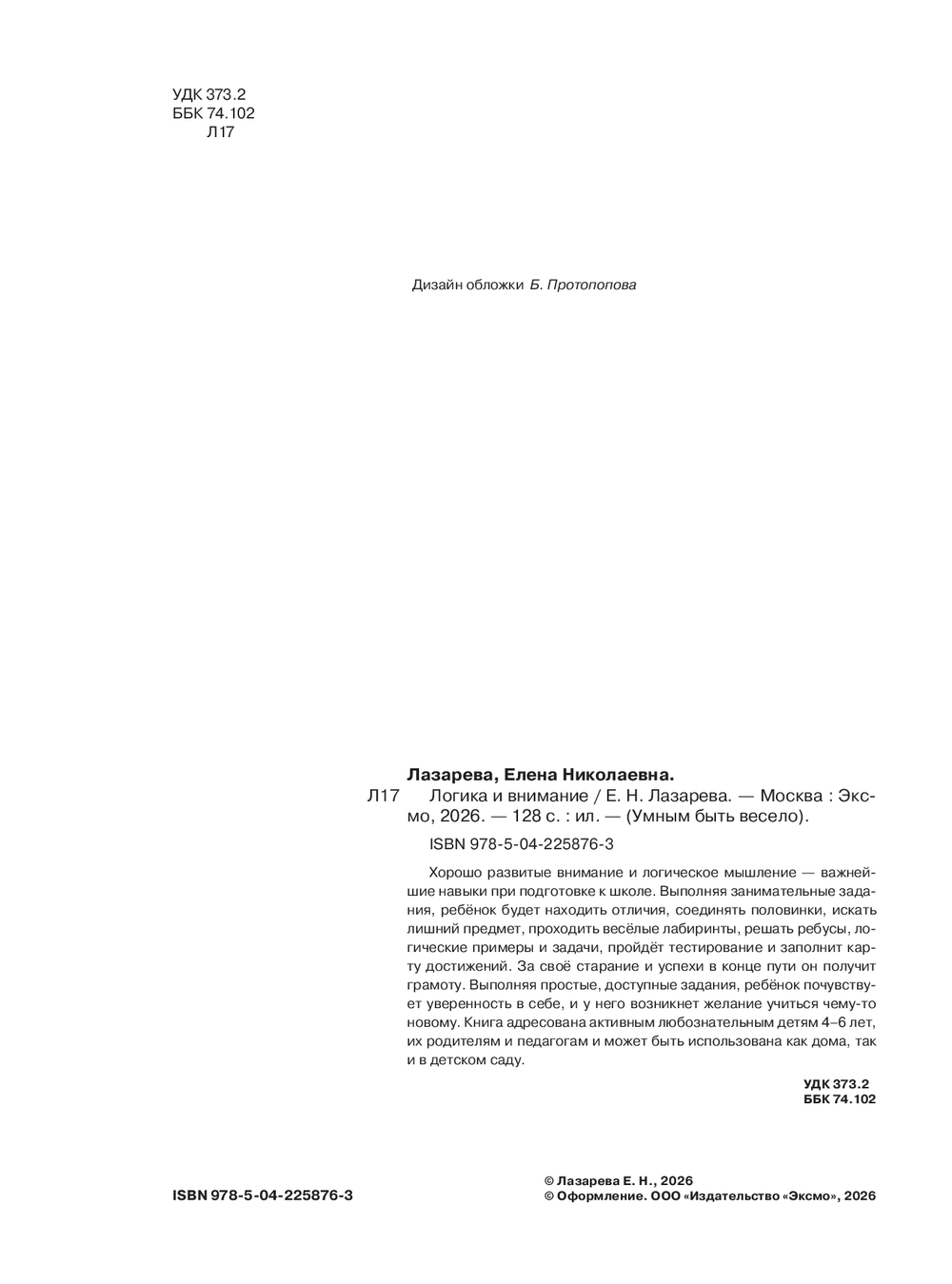 УДК 373.2
ББК 74.102
Л17

Дизайн обложки Б. Протопопова

Лазарева, Елена Николаевна.
Л17 Логика и внимание / Е. Н. Лазарева. — Москва : Эксмо, 2026. — 128 с. : ил. — (Умным быть весело).

ISBN 978-5-04-225876-3

Хорошо развитые внимание и логическое мышление — важнейшие навыки при подготовке к школе. Выполняя занимательные задания, ребёнок будет находить отличия, соединять половинки, искать лишний предмет, проходить весёлые лабиринты, решать ребусы, логические примеры и задачи, пройдёт тестирование и заполнит карту достижений. За своё старание и успехи в конце пути он получит грамоту. Выполняя простые, доступные задания, ребёнок почувствует уверенность в себе, и у него возникнет желание учиться чему-то новому. Книга адресована активным любознательным детям 4–6 лет, их родителям и педагогам и может быть использована как дома, так и в детском саду.

УДК 373.2
ББК 74.102

ISBN 978-5-04-225876-3

© Лазарева Е. Н., 2026
© Оформление. ООО «Издательство «Эксмо», 2026